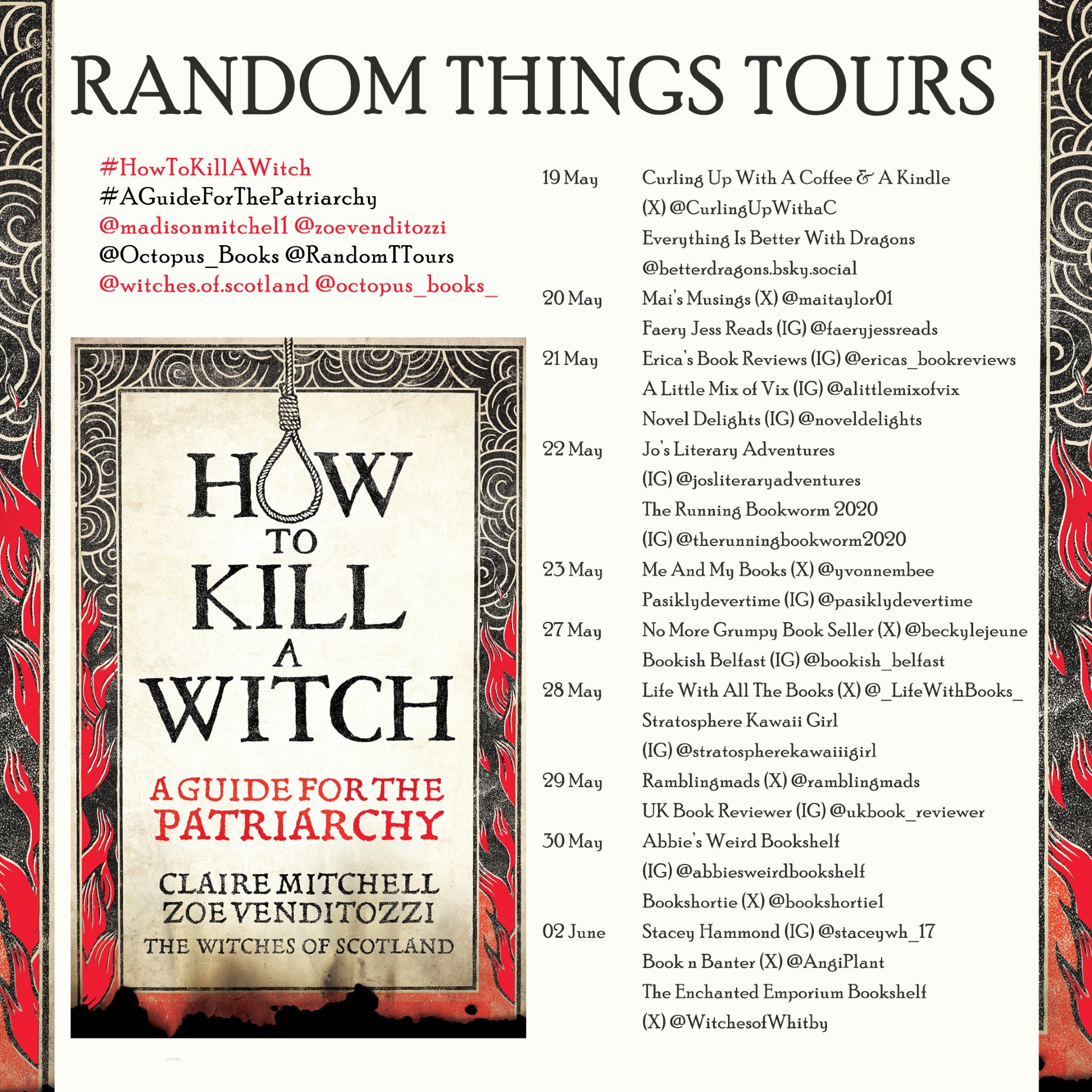 RANDOM THINGS TOURS

#HowToKillAWitch
#AGuideForThePatriarchy
@madisonmitchell1 @zoevenditozzi
@Octopus_Books @RandomTTours
@witches.of.scotland @octopus_books_

HOW TO KILL A WITCH

A GUIDE FOR THE PATRIARCHY

CLAIRE MITCHELL
ZOE VENDITOZZI
THE WITCHES OF SCOTLAND

19 May
Curling Up With A Coffee & A Kindle
(X) @CurlingUpWithaC
Everything Is Better With Dragons
@betterdragons.bsky.social

20 May
Mai's Musings (X) @maitaylor01
Faery Jess Reads (IG) @faeryjessreads

21 May
Erica's Book Reviews (IG) @ericas_bookreviews
A Little Mix of Vix (IG) @alittlemixofvix
Novel Delights (IG) @noveldelights

22 May
Jo's Literary Adventures
(IG) @josliteraryadventures
The Running Bookworm 2020
(IG) @therunningbookworm2020

23 May
Me And My Books (X) @yvonnembee
Pasiklydevertime (IG) @pasiklydevertime

27 May
No More Grumpy Book Seller (X) @beckylejeune
Bookish Belfast (IG) @bookish_belfast

28 May
Life With All The Books (X) @_LifeWithBooks_
Stratosphere Kawaii Girl
(IG) @stratospherekawaiiigirl

29 May
Ramblingmads (X) @ramblingmads
UK Book Reviewer (IG) @ukbook_reviewer

30 May
Abbie's Weird Bookshelf
(IG) @abbiesweirdbookshelf
Bookshortie (X) @bookshortie1

02 June
Stacey Hammond (IG) @staceywh_17
Book n Banter (X) @AngiPlant
The Enchanted Emporium Bookshelf
(X) @WitchesofWhitby